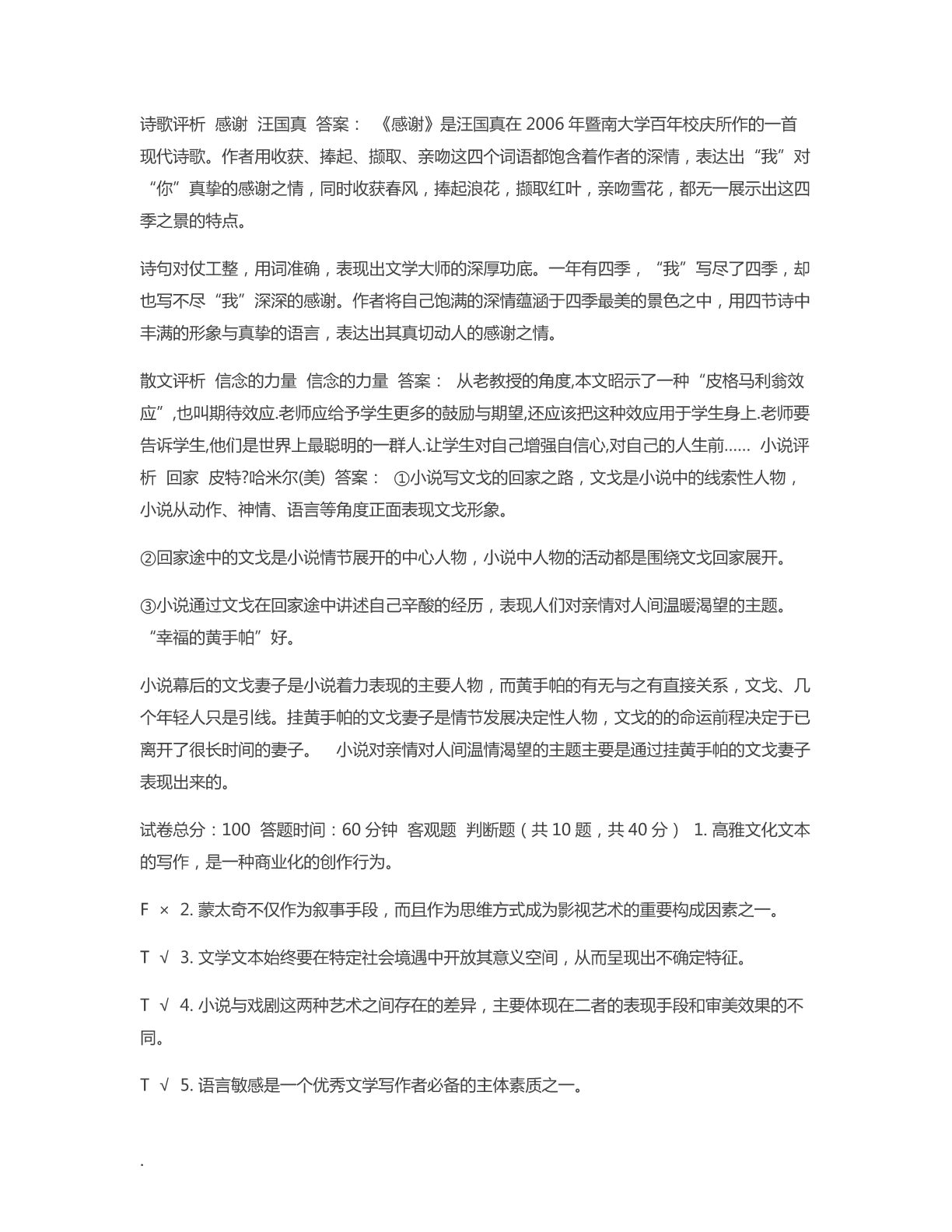 诗歌评析 感谢 汪国真 答案： 《感谢》是汪国真在 2006 年暨南大学百年校庆所作的一首现代诗歌。作者用收获、捧起、撷取、亲吻这四个词语都饱含着作者的深情，表达出“我”对“你”真挚的感谢之情，同时收获春风，捧起浪花，撷取红叶，亲吻雪花，都无一展示出这四季之景的特点。

诗句对仗工整，用词准确，表现出文学大师的深厚功底。一年有四季，“我”写尽了四季，却也写不尽“我”深深的感谢。作者将自己饱满的深情蕴涵于四季最美的景色之中，用四节诗中丰满的形象与真挚的语言，表达出其真切动人的感谢之情。

散文评析 信念的力量 信念的力量 答案： 从老教授的角度,本文昭示了一种“皮格马利翁效应”,也叫期待效应.老师应给予学生更多的鼓励与期望,还应该把这种效应用于学生身上.老师要告诉学生,他们是世界上最聪明的一群人.让学生对自己增强自信心,对自己的人生前...... 小说评析 回家 皮特?哈米尔(美) 答案： ①小说写文戈的回家之路，文戈是小说中的线索性人物，小说从动作、神情、语言等角度正面表现文戈形象。

②回家途中的文戈是小说情节展开的中心人物，小说中人物的活动都是围绕文戈回家展开。

③小说通过文戈在回家途中讲述自己辛酸的经历，表现人们对亲情对人间温暖渴望的主题。“幸福的黄手帕”好。

小说幕后的文戈妻子是小说着力表现的主要人物，而黄手帕的有无与之有直接关系，文戈、几个年轻人只是引线。挂黄手帕的文戈妻子是情节发展决定性人物，文戈的的命运前程决定于已离开了很长时间的妻子。 小说对亲情对人间温情渴望的主题主要是通过挂黄手帕的文戈妻子表现出来的。

试卷总分：100 答题时间：60 分钟 客观题 判断题（共 10 题，共 40 分） 1. 高雅文化文本的写作，是一种商业化的创作行为。

F × 2. 蒙太奇不仅作为叙事手段，而且作为思维方式成为影视艺术的重要构成因素之一。

T √ 3. 文学文本始终要在特定社会境遇中开放其意义空间，从而呈现出不确定特征。

T √ 4. 小说与戏剧这两种艺术之间存在的差异，主要体现在二者的表现手段和审美效果的不同。

T √ 5. 语言敏感是一个优秀文学写作者必备的主体素质之一。

.